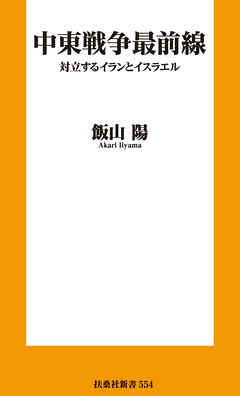 中東戦争最前線

対立するイランとイスラエル

飯山 陽

Akari Iiyama

扶桑社新書 554